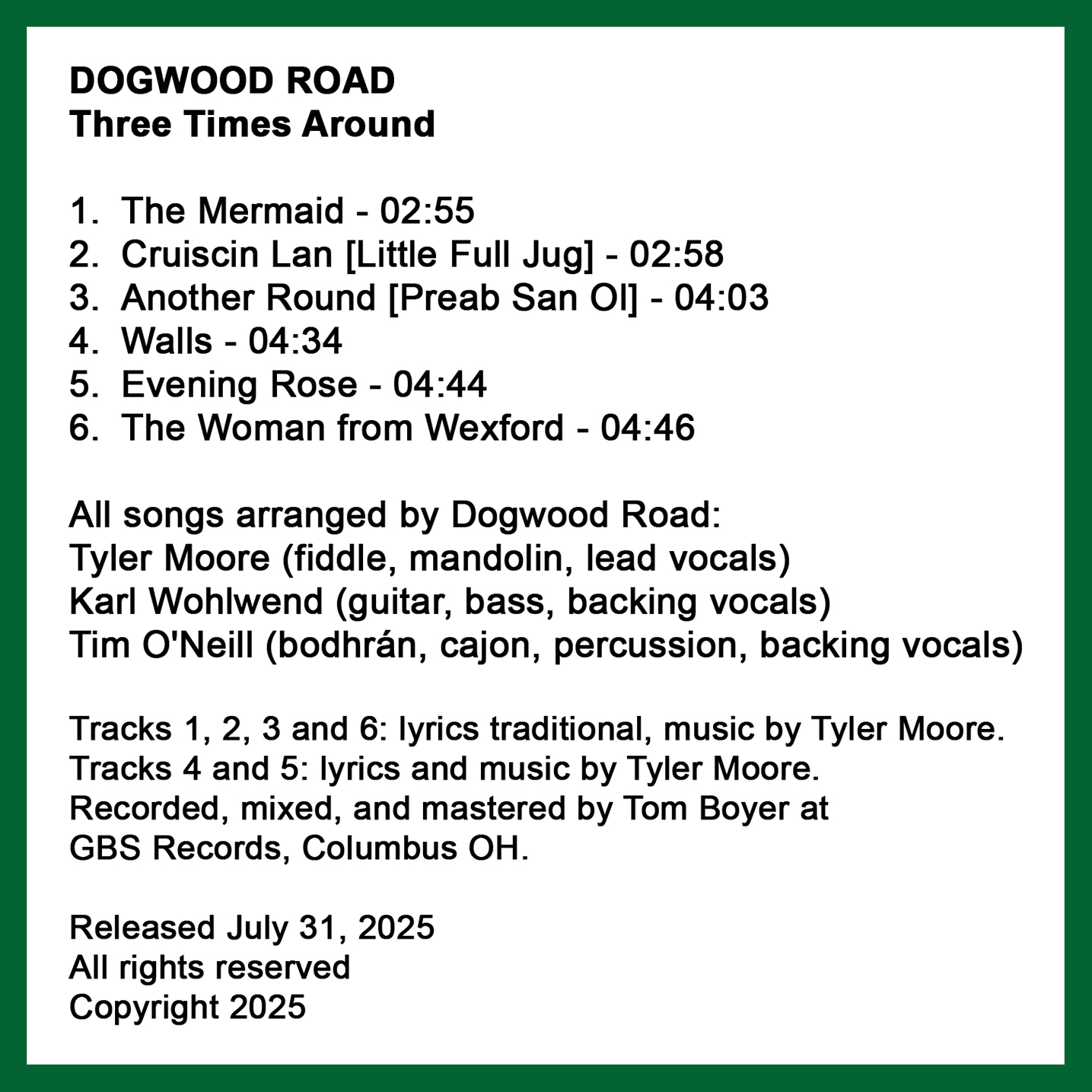 DOGWOOD ROAD
Three Times Around

1. The Mermaid - 02:55
2. Cruiscin Lan [Little Full Jug] - 02:58
3. Another Round [Preab San Ol] - 04:03
4. Walls - 04:34
5. Evening Rose - 04:44
6. The Woman from Wexford - 04:46

All songs arranged by Dogwood Road:
Tyler Moore (fiddle, mandolin, lead vocals)
Karl Wohlwend (guitar, bass, backing vocals)
Tim O'Neill (bodhrán, cajon, percussion, backing vocals)

Tracks 1, 2, 3 and 6: lyrics traditional, music by Tyler Moore.
Tracks 4 and 5: lyrics and music by Tyler Moore.
Recorded, mixed, and mastered by Tom Boyer at GBS Records, Columbus OH.

Released July 31, 2025
All rights reserved
Copyright 2025